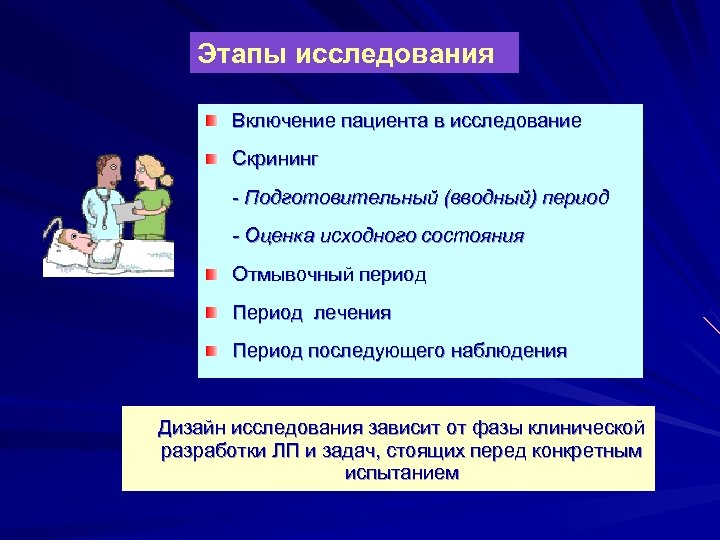 Этапы исследования

Включение пациента в исследование

Скрининг

- Подготовительный (вводный) период

- Оценка исходного состояния

Отмывочный период

Период  лечения

Период последующего наблюдения

Дизайн исследования зависит от фазы клинической разработки ЛП и задач, стоящих перед конкретным испытанием